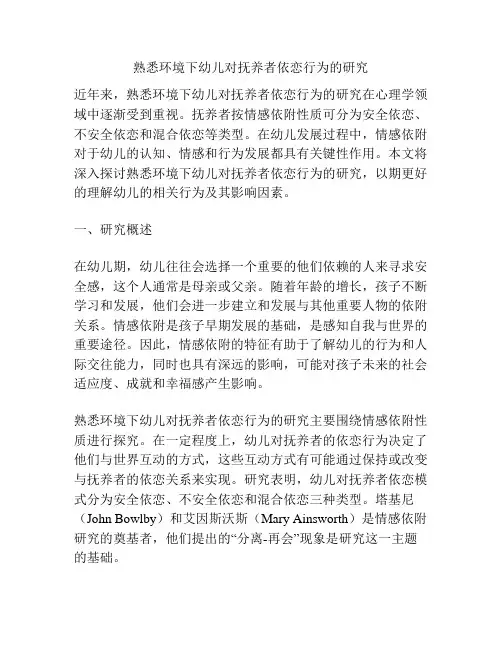 熟悉环境下幼儿对抚养者依恋行为的研究

近年来，熟悉环境下幼儿对抚养者依恋行为的研究在心理学领域中逐渐受到重视。抚养者按情感依附性质可分为安全依恋、不安全依恋和混合依恋等类型。在幼儿发展过程中，情感依附对于幼儿的认知、情感和行为发展都具有关键性作用。本文将深入探讨熟悉环境下幼儿对抚养者依恋行为的研究，以期更好的理解幼儿的相关行为及其影响因素。

一、研究概述

在幼儿期，幼儿往往会选择一个重要的他们依赖的人来寻求安全感，这个人通常是母亲或父亲。随着年龄的增长，孩子不断学习和发展，他们会进一步建立和发展与其他重要人物的依附关系。情感依附是孩子早期发展的基础，是感知自我与世界的重要途径。因此，情感依附的特征有助于了解幼儿的行为和人际交往能力，同时也具有深远的影响，可能对孩子未来的社会适应度、成就和幸福感产生影响。

熟悉环境下幼儿对抚养者依恋行为的研究主要围绕情感依附性质进行探究。在一定程度上，幼儿对抚养者的依恋行为决定了他们与世界互动的方式，这些互动方式有可能通过保持或改变与抚养者的依恋关系来实现。研究表明，幼儿对抚养者依恋模式分为安全依恋、不安全依恋和混合依恋三种类型。塔基尼（John Bowlby）和艾因斯沃斯（Mary Ainsworth）是情感依附研究的奠基者，他们提出的“分离-再会”现象是研究这一主题的基础。